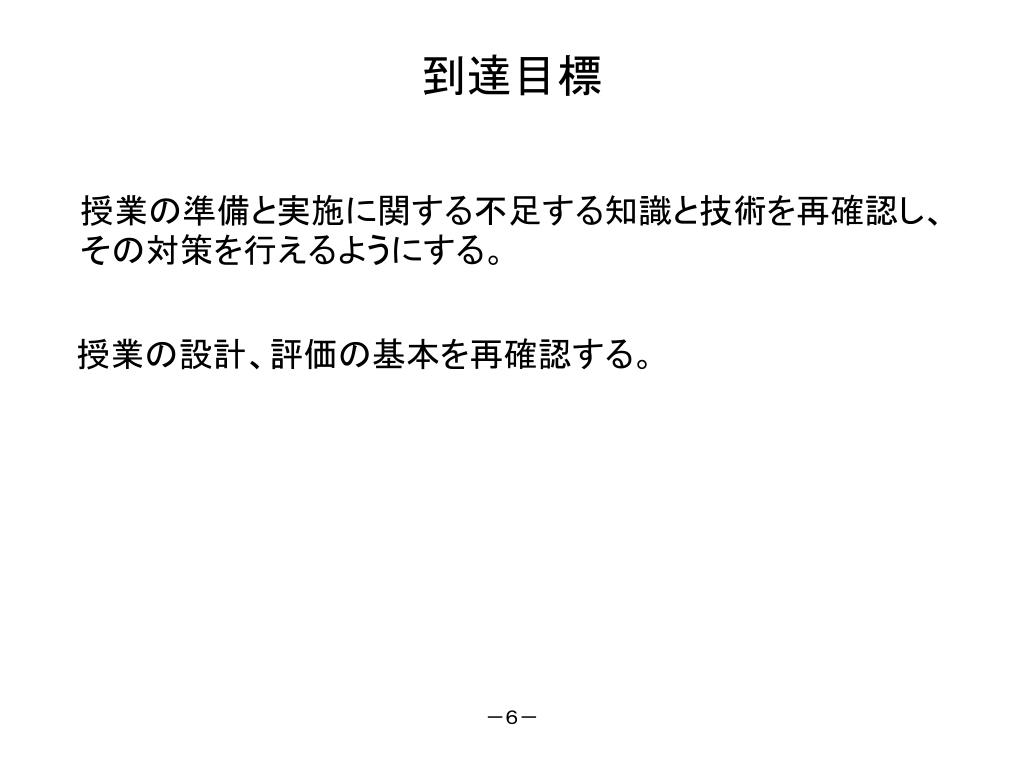 到達目標

授業の準備と実施に関する不足する知識と技術を再確認し、その対策を行えるようにする。

授業の設計、評価の基本を再確認する。

－6－